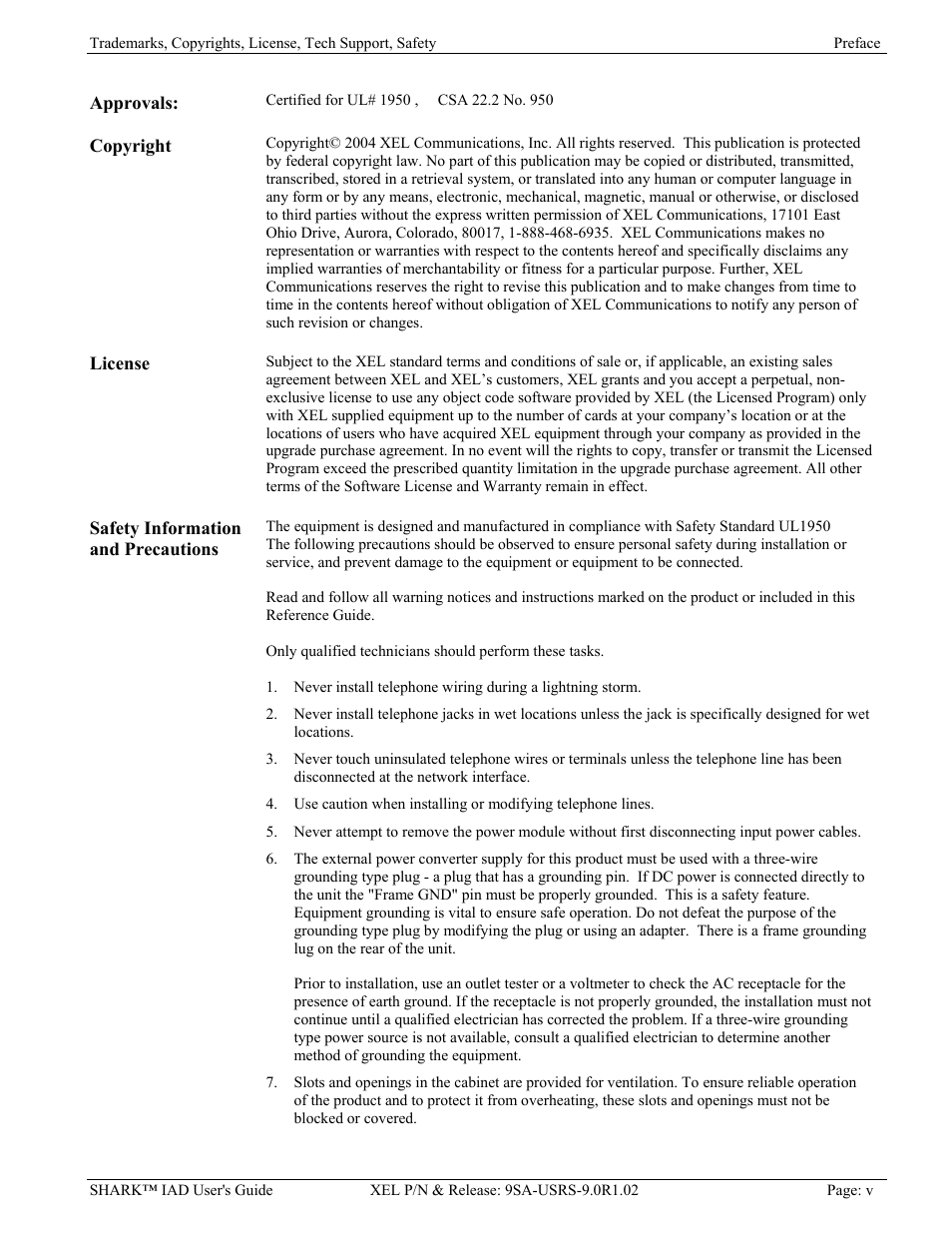 Trademarks, Copyrights, License, Tech Support, Safety

Preface

Approvals:

Certified for UL# 1950 , CSA 22.2 No. 950

Copyright

Copyright© 2004 XEL Communications, Inc. All rights reserved. This publication is protected by federal copyright law. No part of this publication may be copied or distributed, transmitted, transcribed, stored in a retrieval system, or translated into any human or computer language in any form or by any means, electronic, mechanical, magnetic, manual or otherwise, or disclosed to third parties without the express written permission of XEL Communications, 17101 East Ohio Drive, Aurora, Colorado, 80017, 1-888-468-6935. XEL Communications makes no representation or warranties with respect to the contents hereof and specifically disclaims any implied warranties of merchantability or fitness for a particular purpose. Further, XEL Communications reserves the right to revise this publication and to make changes from time to time in the contents hereof without obligation of XEL Communications to notify any person of such revision or changes.

License

Subject to the XEL standard terms and conditions of sale or, if applicable, an existing sales agreement between XEL and XEL's customers, XEL grants and you accept a perpetual, non-exclusive license to use any object code software provided by XEL (the Licensed Program) only with XEL supplied equipment up to the number of cards at your company's location or at the locations of users who have acquired XEL equipment through your company as provided in the upgrade purchase agreement. In no event will the rights to copy, transfer or transmit the Licensed Program exceed the prescribed quantity limitation in the upgrade purchase agreement. All other terms of the Software License and Warranty remain in effect.

Safety Information and Precautions

The equipment is designed and manufactured in compliance with Safety Standard UL1950
The following precautions should be observed to ensure personal safety during installation or service, and prevent damage to the equipment or equipment to be connected.

Read and follow all warning notices and instructions marked on the product or included in this Reference Guide.

Only qualified technicians should perform these tasks.

1. Never install telephone wiring during a lightning storm.
2. Never install telephone jacks in wet locations unless the jack is specifically designed for wet locations.
3. Never touch uninsulated telephone wires or terminals unless the telephone line has been disconnected at the network interface.
4. Use caution when installing or modifying telephone lines.
5. Never attempt to remove the power module without first disconnecting input power cables.
6. The external power converter supply for this product must be used with a three-wire grounding type plug - a plug that has a grounding pin. If DC power is connected directly to the unit the "Frame GND" pin must be properly grounded. This is a safety feature. Equipment grounding is vital to ensure safe operation. Do not defeat the purpose of the grounding type plug by modifying the plug or using an adapter. There is a frame grounding lug on the rear of the unit.

Prior to installation, use an outlet tester or a voltmeter to check the AC receptacle for the presence of earth ground. If the receptacle is not properly grounded, the installation must not continue until a qualified electrician has corrected the problem. If a three-wire grounding type power source is not available, consult a qualified electrician to determine another method of grounding the equipment.
7. Slots and openings in the cabinet are provided for ventilation. To ensure reliable operation of the product and to protect it from overheating, these slots and openings must not be blocked or covered.

SHARK™ IAD User's Guide

XEL P/N & Release: 9SA-USRS-9.0R1.02

Page: v